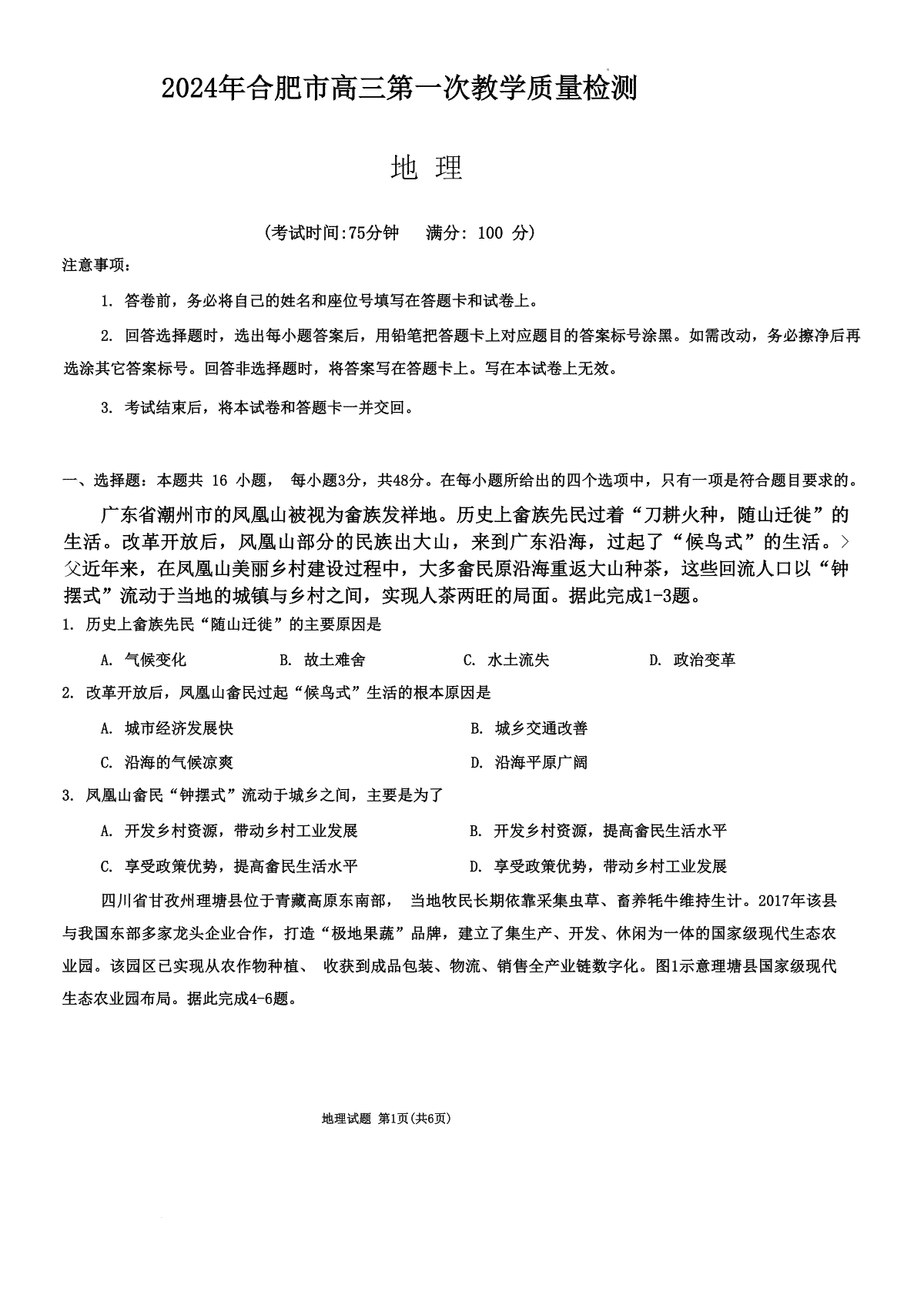 2024年合肥市高三第一次教学质量检测

地 理

(考试时间:75分钟　满分: 100 分)

注意事项：

1. 答卷前，务必将自己的姓名和座位号填写在答题卡和试卷上。

2. 回答选择题时，选出每小题答案后，用铅笔把答题卡上对应题目的答案标号涂黑。如需改动，务必擦净后再选涂其它答案标号。回答非选择题时，将答案写在答题卡上。写在本试卷上无效。

3. 考试结束后，将本试卷和答题卡一并交回。

一、选择题：本题共 16 小题， 每小题3分，共48分。在每小题所给出的四个选项中，只有一项是符合题目要求的。

广东省潮州市的凤凰山被视为畲族发祥地。历史上畲族先民过着“刀耕火种，随山迁徙”的生活。改革开放后，凤凰山部分的民族出大山，来到广东沿海，过起了“候鸟式”的生活。>父近年来，在凤凰山美丽乡村建设过程中，大多畲民原沿海重返大山种茶，这些回流人口以“钟摆式”流动于当地的城镇与乡村之间，实现人茶两旺的局面。据此完成1-3题。

1. 历史上畲族先民“随山迁徙”的主要原因是

A. 气候变化　B. 故土难舍　C. 水土流失　D. 政治变革

2. 改革开放后，凤凰山畲民过起“候鸟式”生活的根本原因是

A. 城市经济发展快　B. 城乡交通改善

C. 沿海的气候凉爽　D. 沿海平原广阔

3. 凤凰山畲民“钟摆式”流动于城乡之间，主要是为了

A. 开发乡村资源，带动乡村工业发展　B. 开发乡村资源，提高畲民生活水平

C. 享受政策优势，提高畲民生活水平　D. 享受政策优势，带动乡村工业发展

四川省甘孜州理塘县位于青藏高原东南部， 当地牧民长期依靠采集虫草、畜养牦牛维持生计。2017年该县与我国东部多家龙头企业合作，打造“极地果蔬”品牌，建立了集生产、开发、休闲为一体的国家级现代生态农业园。该园区已实现从农作物种植、 收获到成品包装、物流、销售全产业链数字化。图1示意理塘县国家级现代生态农业园布局。据此完成4-6题。

地理试题 第1页(共6页)